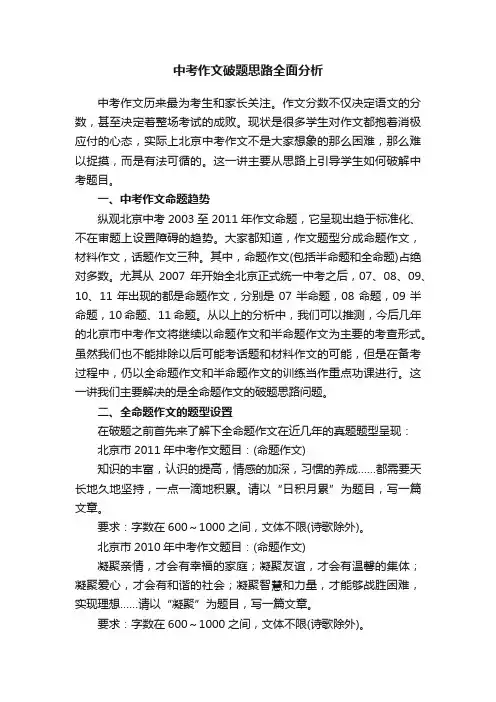 中考作文破题思路全面分析

中考作文历来最为考生和家长关注。作文分数不仅决定语文的分数，甚至决定着整场考试的成败。现状是很多学生对作文都抱着消极应付的心态，实际上北京中考作文不是大家想象的那么困难，那么难以捉摸，而是有法可循的。这一讲主要从思路上引导学生如何破解中考题目。

一、中考作文命题趋势

纵观北京中考 2003 至 2011 年作文命题，它呈现出趋于标准化、不在审题上设置障碍的趋势。大家都知道，作文题型分成命题作文，材料作文，话题作文三种。其中，命题作文(包括半命题和全命题)占绝对多数。尤其从 2007 年开始全北京正式统一中考之后，07、08、09、10、11 年出现的都是命题作文，分别是 07 半命题，08 命题，09 半命题，10 命题、11 命题。从以上的分析中，我们可以推测，今后几年的北京市中考作文将继续以命题作文和半命题作文为主要的考查形式。虽然我们也不能排除以后可能考话题和材料作文的可能，但是在备考过程中，仍以全命题作文和半命题作文的训练当作重点功课进行。这一讲我们主要解决的是全命题作文的破题思路问题。

二、全命题作文的题型设置

在破题之前首先来了解下全命题作文在近几年的真题题型呈现：

北京市 2011 年中考作文题目：(命题作文)

知识的丰富，认识的提高，情感的加深，习惯的养成……都需要天长地久地坚持，一点一滴地积累。请以“日积月累”为题目，写一篇文章。

要求：字数在 600～1000 之间，文体不限(诗歌除外)。

北京市 2010 年中考作文题目：(命题作文)

凝聚亲情，才会有幸福的家庭；凝聚友谊，才会有温馨的集体；凝聚爱心，才会有和谐的社会；凝聚智慧和力量，才能够战胜困难，实现理想……请以“凝聚”为题目，写一篇文章。

要求：字数在 600～1000 之间，文体不限(诗歌除外)。